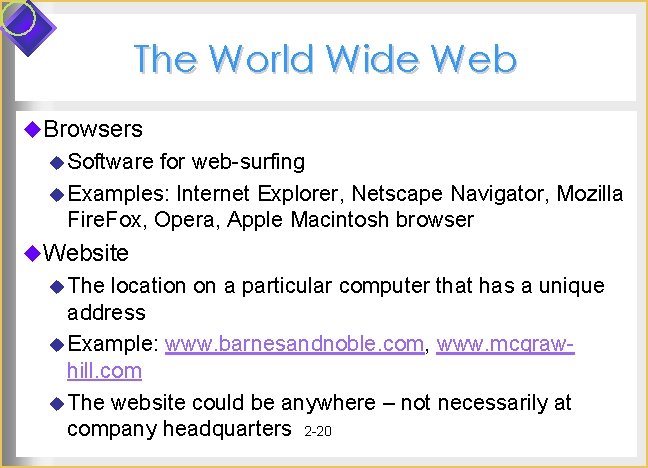 The World Wide Web

Browsers

Software for web-surfing

Examples: Internet Explorer, Netscape Navigator, Mozilla FireFox, Opera, Apple Macintosh browser

Website

The location on a particular computer that has a unique address

Example: www.barnesandnoble.com, www.mcgraw-hill.com

The website could be anywhere – not necessarily at company headquarters

2-20